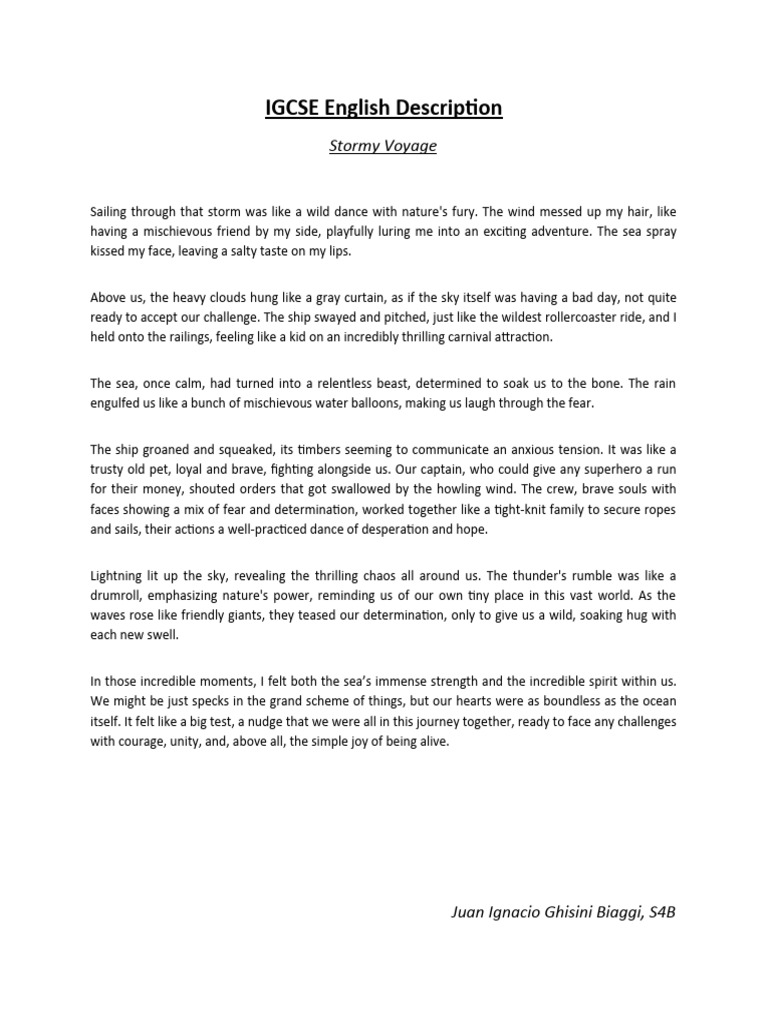 IGCSE English Description

Stormy Voyage

Sailing through that storm was like a wild dance with nature's fury. The wind messed up my hair, like having a mischievous friend by my side, playfully luring me into an exciting adventure. The sea spray kissed my face, leaving a salty taste on my lips.

Above us, the heavy clouds hung like a gray curtain, as if the sky itself was having a bad day, not quite ready to accept our challenge. The ship swayed and pitched, just like the wildest rollercoaster ride, and I held onto the railings, feeling like a kid on an incredibly thrilling carnival attraction.

The sea, once calm, had turned into a relentless beast, determined to soak us to the bone. The rain engulfed us like a bunch of mischievous water balloons, making us laugh through the fear.

The ship groaned and squeaked, its timbers seeming to communicate an anxious tension. It was like a trusty old pet, loyal and brave, fighting alongside us. Our captain, who could give any superhero a run for their money, shouted orders that got swallowed by the howling wind. The crew, brave souls with faces showing a mix of fear and determination, worked together like a tight-knit family to secure ropes and sails, their actions a well-practiced dance of desperation and hope.

Lightning lit up the sky, revealing the thrilling chaos all around us. The thunder's rumble was like a drumroll, emphasizing nature's power, reminding us of our own tiny place in this vast world. As the waves rose like friendly giants, they teased our determination, only to give us a wild, soaking hug with each new swell.

In those incredible moments, I felt both the sea's immense strength and the incredible spirit within us. We might be just specks in the grand scheme of things, but our hearts were as boundless as the ocean itself. It felt like a big test, a nudge that we were all in this journey together, ready to face any challenges with courage, unity, and, above all, the simple joy of being alive.

Juan Ignacio Ghisini Biaggi, S4B